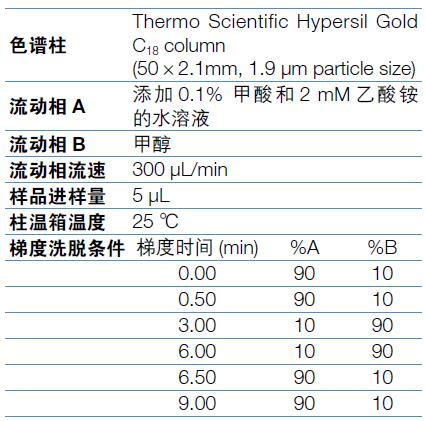 | 色谱柱 | Thermo Scientific Hypersil Gold $C_{18}$ column (50 × 2.1mm, 1.9 µm particle size) | | |
|---|---|---|---|
| 流动相A | 添加0.1%甲酸和2 mM乙酸铵的水溶液 | | |
| 流动相B | 甲醇 | | |
| 流动相流速 | 300 µL/min | | |
| 样品进样量 | 5 µL | | |
| 柱温箱温度 | 25 ℃ | | |
| 梯度洗脱条件 | 梯度时间(min) | %A | %B |
| | 0.00 | 90 | 10 |
| | 0.50 | 90 | 10 |
| | 3.00 | 10 | 90 |
| | 6.00 | 10 | 90 |
| | 6.50 | 90 | 10 |
| | 9.00 | 90 | 10 |